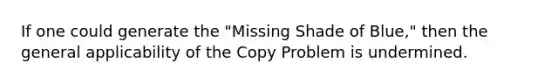 If one could generate the "Missing Shade of Blue," then the general applicability of the Copy Problem is undermined.